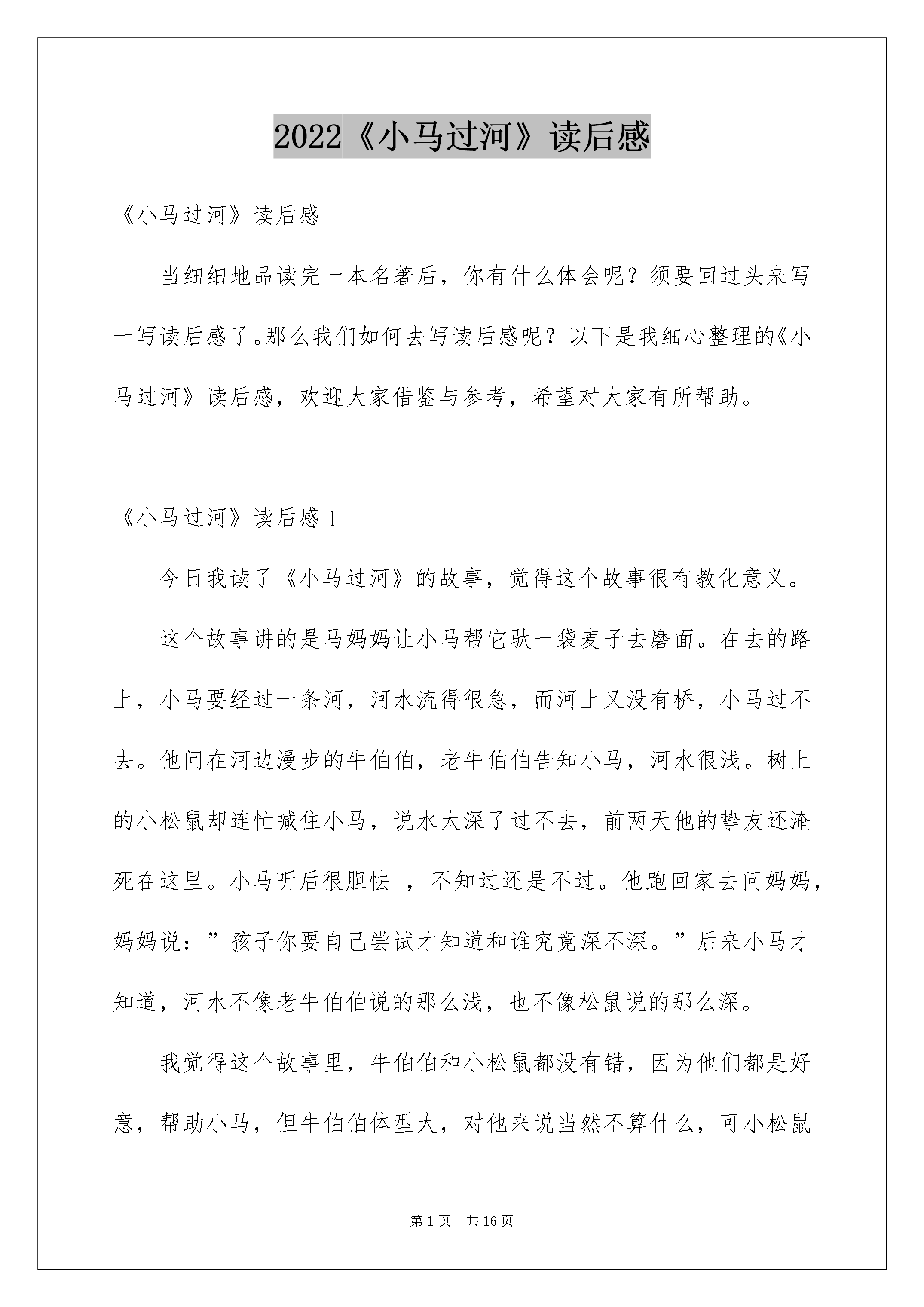 2022《小马过河》读后感

《小马过河》读后感

当细细地品读完一本名著后，你有什么体会呢？须要回过头来写一写读后感了。那么我们如何去写读后感呢？以下是我细心整理的《小马过河》读后感，欢迎大家借鉴与参考，希望对大家有所帮助。

《小马过河》读后感 1

今日我读了《小马过河》的故事，觉得这个故事很有教化意义。

这个故事讲的是马妈妈让小马帮它驮一袋麦子去磨面。在去的路上，小马要经过一条河，河水流得很急，而河上又没有桥，小马过不去。他问在河边漫步的牛伯伯，老牛伯伯告知小马，河水很浅。树上的小松鼠却连忙喊住小马，说水太深了过不去，前两天他的挚友还淹死在这里。小马听后很胆怯 ，不知过还是不过。他跑回家去问妈妈，妈妈说：”孩子你要自己尝试才知道和谁究竟深不深。”后来小马才知道，河水不像老牛伯伯说的那么浅，也不像松鼠说的那么深。

我觉得这个故事里，牛伯伯和小松鼠都没有错，因为他们都是好意，帮助小马，但牛伯伯体型大，对他来说当然不算什么，可小松鼠

第 1 页 共 16 页